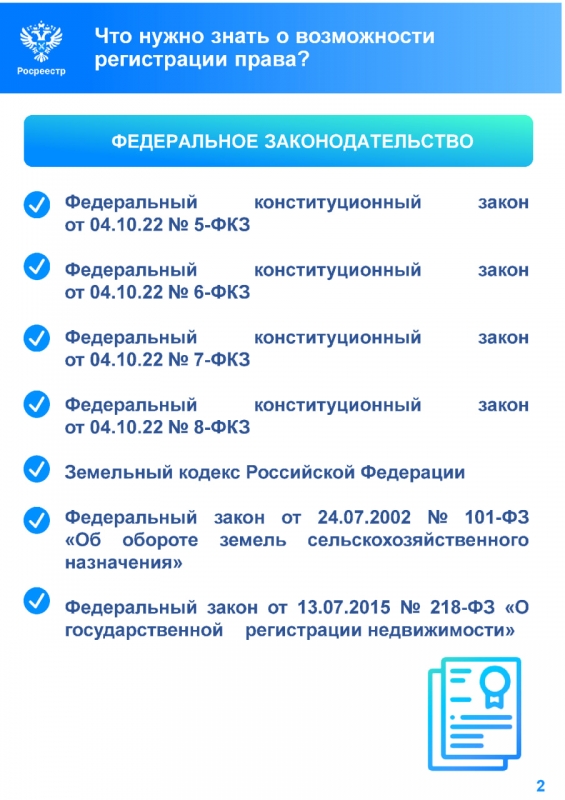 Росреестр

Что нужно знать о возможности регистрации права?

ФЕДЕРАЛЬНОЕ ЗАКОНОДАТЕЛЬСТВО

Федеральный конституционный закон от 04.10.22 № 5-ФКЗ

Федеральный конституционный закон от 04.10.22 № 6-ФКЗ

Федеральный конституционный закон от 04.10.22 № 7-ФКЗ

Федеральный конституционный закон от 04.10.22 № 8-ФКЗ

Земельный кодекс Российской Федерации

Федеральный закон от 24.07.2002 № 101-ФЗ «Об обороте земель сельскохозяйственного назначения»

Федеральный закон от 13.07.2015 № 218-ФЗ «О государственной регистрации недвижимости»

2